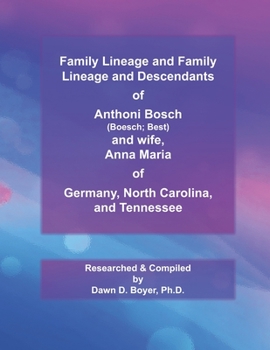 Family Lineage and Family Lineage and Descendants

of

Anthoni Bosch
(Boesch; Best)
and wife,
Anna Maria

of

Germany, North Carolina, and Tennessee

Researched & Compiled
by
Dawn D. Boyer, Ph.D.